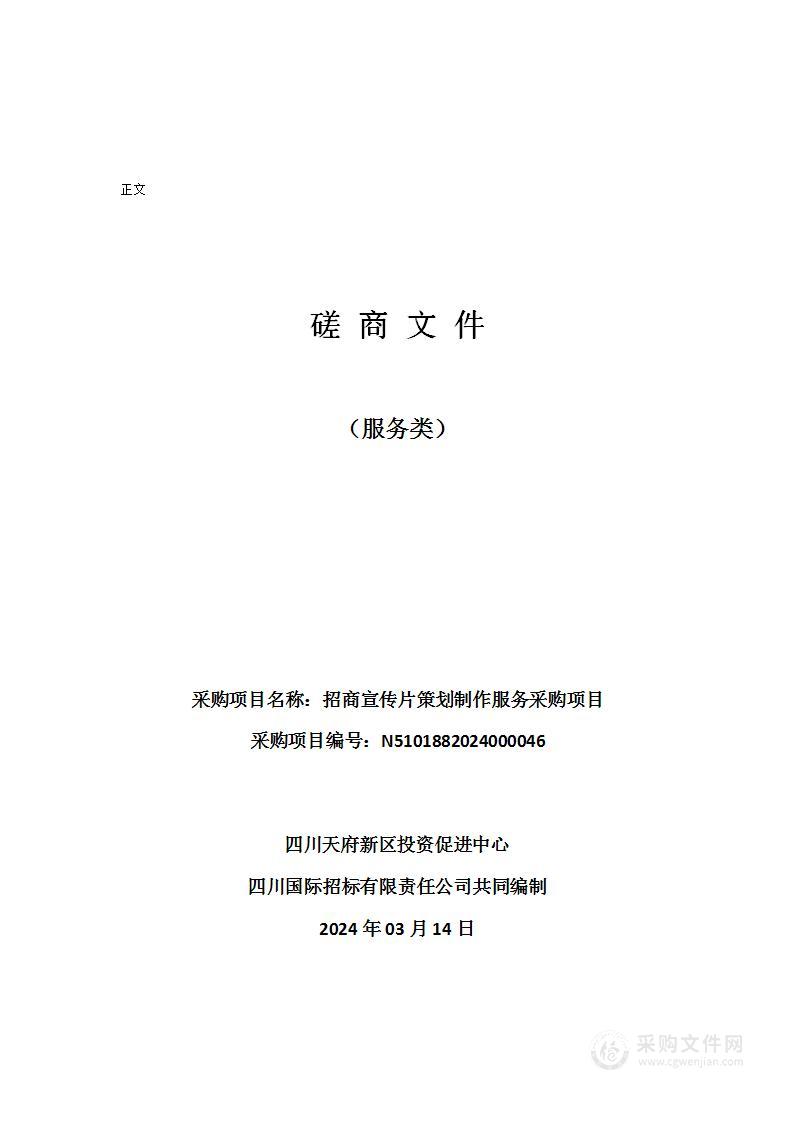 正文

磋 商 文 件

（服务类）

采购项目名称：招商宣传片策划制作服务采购项目

采购项目编号：N5101882024000046

四川天府新区投资促进中心

四川国际招标有限责任公司共同编制

2024 年 03 月 14 日

采购文件网
www.cgwenjian.com